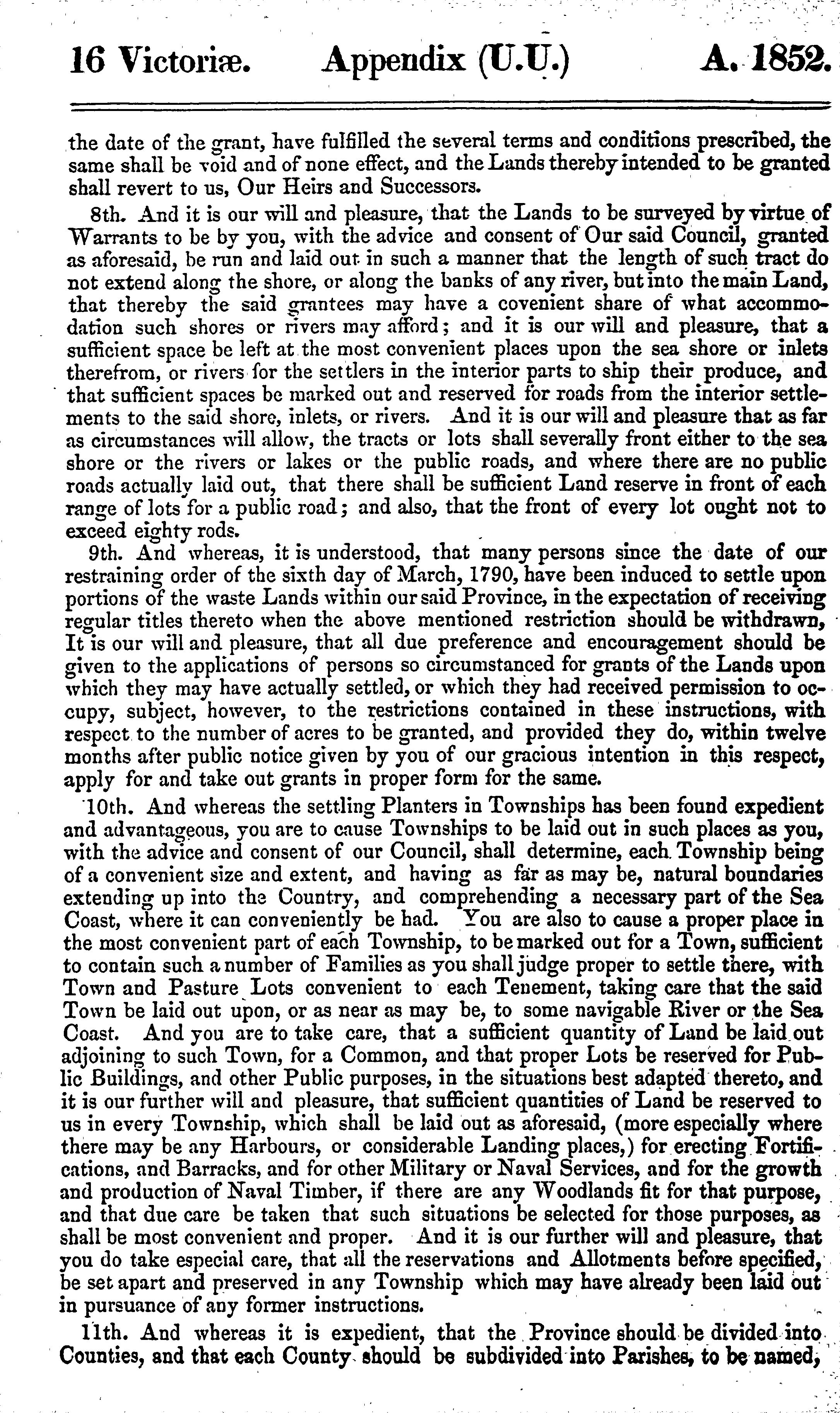 16 Victoriæ. Appendix (U.U.) A. 1852.

the date of the grant, have fulfilled the several terms and conditions prescribed, the same shall be void and of none effect, and the Lands thereby intended to be granted shall revert to us, Our Heirs and Successors.

8th. And it is our will and pleasure, that the Lands to be surveyed by virtue of Warrants to be by you, with the advice and consent of Our said Council, granted as aforesaid, be run and laid out in such a manner that the length of such tract do not extend along the shore, or along the banks of any river, but into the main Land, that thereby the said grantees may have a covenient share of what accommodation such shores or rivers may afford; and it is our will and pleasure, that a sufficient space be left at the most convenient places upon the sea shore or inlets therefrom, or rivers for the settlers in the interior parts to ship their produce, and that sufficient spaces be marked out and reserved for roads from the interior settlements to the said shore, inlets, or rivers. And it is our will and pleasure that as far as circumstances will allow, the tracts or lots shall severally front either to the sea shore or the rivers or lakes or the public roads, and where there are no public roads actually laid out, that there shall be sufficient Land reserve in front of each range of lots for a public road; and also, that the front of every lot ought not to exceed eighty rods.

9th. And whereas, it is understood, that many persons since the date of our restraining order of the sixth day of March, 1790, have been induced to settle upon portions of the waste Lands within our said Province, in the expectation of receiving regular titles thereto when the above mentioned restriction should be withdrawn, It is our will and pleasure, that all due preference and encouragement should be given to the applications of persons so circumstanced for grants of the Lands upon which they may have actually settled, or which they had received permission to occupy, subject, however, to the restrictions contained in these instructions, with respect to the number of acres to be granted, and provided they do, within twelve months after public notice given by you of our gracious intention in this respect, apply for and take out grants in proper form for the same.

10th. And whereas the settling Planters in Townships has been found expedient and advantageous, you are to cause Townships to be laid out in such places as you, with the advice and consent of our Council, shall determine, each Township being of a convenient size and extent, and having as far as may be, natural boundaries extending up into the Country, and comprehending a necessary part of the Sea Coast, where it can conveniently be had. You are also to cause a proper place in the most convenient part of each Township, to be marked out for a Town, sufficient to contain such a number of Families as you shall judge proper to settle there, with Town and Pasture Lots convenient to each Tenement, taking care that the said Town be laid out upon, or as near as may be, to some navigable River or the Sea Coast. And you are to take care, that a sufficient quantity of Land be laid out adjoining to such Town, for a Common, and that proper Lots be reserved for Public Buildings, and other Public purposes, in the situations best adapted thereto, and it is our further will and pleasure, that sufficient quantities of Land be reserved to us in every Township, which shall be laid out as aforesaid, (more especially where there may be any Harbours, or considerable Landing places,) for erecting Fortifications, and Barracks, and for other Military or Naval Services, and for the growth and production of Naval Timber, if there are any Woodlands fit for that purpose, and that due care be taken that such situations be selected for those purposes, as shall be most convenient and proper. And it is our further will and pleasure, that you do take especial care, that all the reservations and Allotments before specified, be set apart and preserved in any Township which may have already been laid out in pursuance of any former instructions.

11th. And whereas it is expedient, that the Province should be divided into Counties, and that each County should be subdivided into Parishes, to be named,